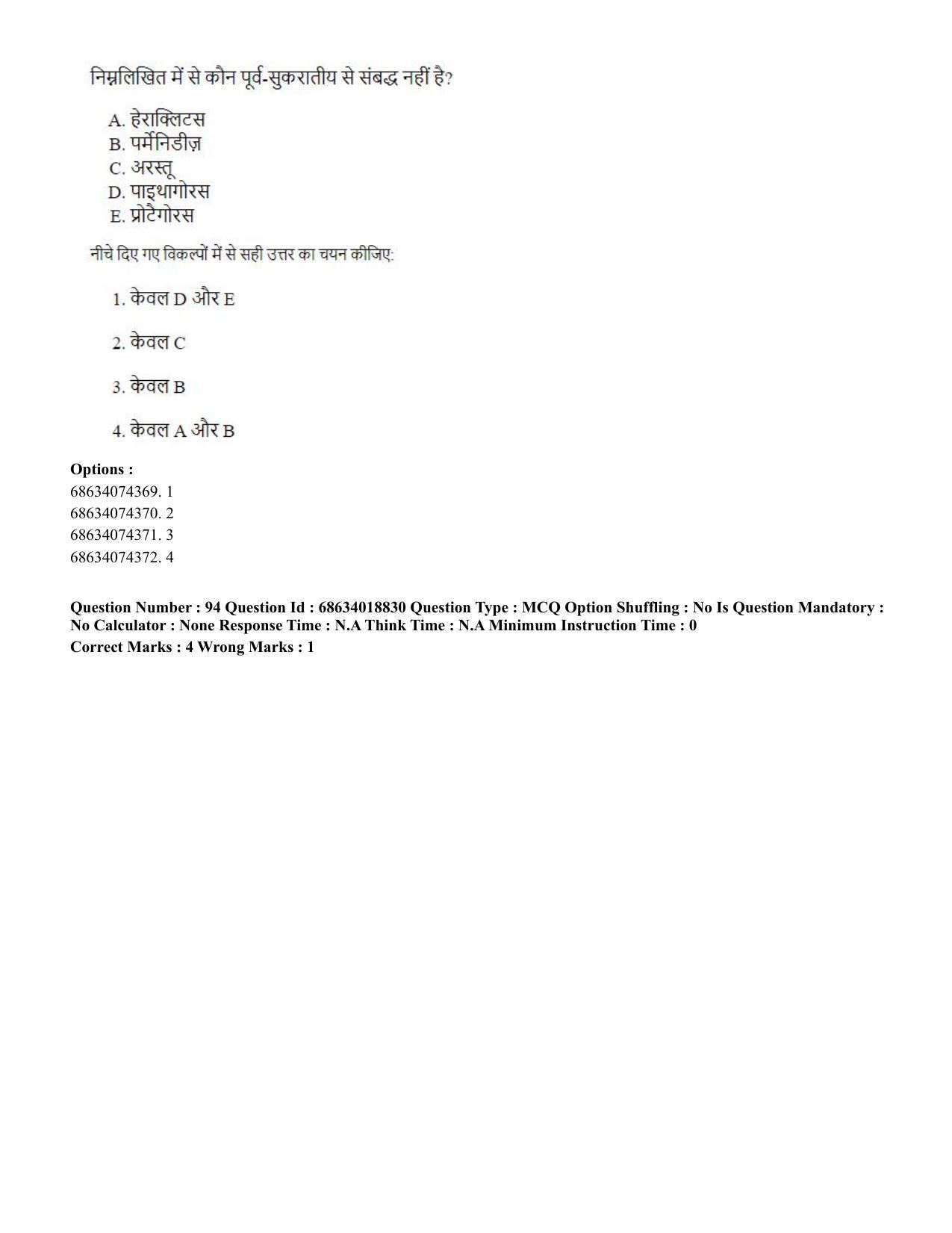 निम्नलिखित में से कौन पूर्व-सुकरातीय से संबद्ध नहीं है?

A. हेराक्लिटस
B. पर्मेनिडीज़
C. अरस्तू
D. पाइथागोरस
E. प्रोटैगोरस

नीचे दिए गए विकल्पों में से सही उत्तर का चयन कीजिए:

1. केवल D और E

2. केवल C

3. केवल B

4. केवल A और B

Options :
68634074369. 1
68634074370. 2
68634074371. 3
68634074372. 4

Question Number : 94 Question Id : 68634018830 Question Type : MCQ Option Shuffling : No Is Question Mandatory : No Calculator : None Response Time : N.A Think Time : N.A Minimum Instruction Time : 0
Correct Marks : 4 Wrong Marks : 1